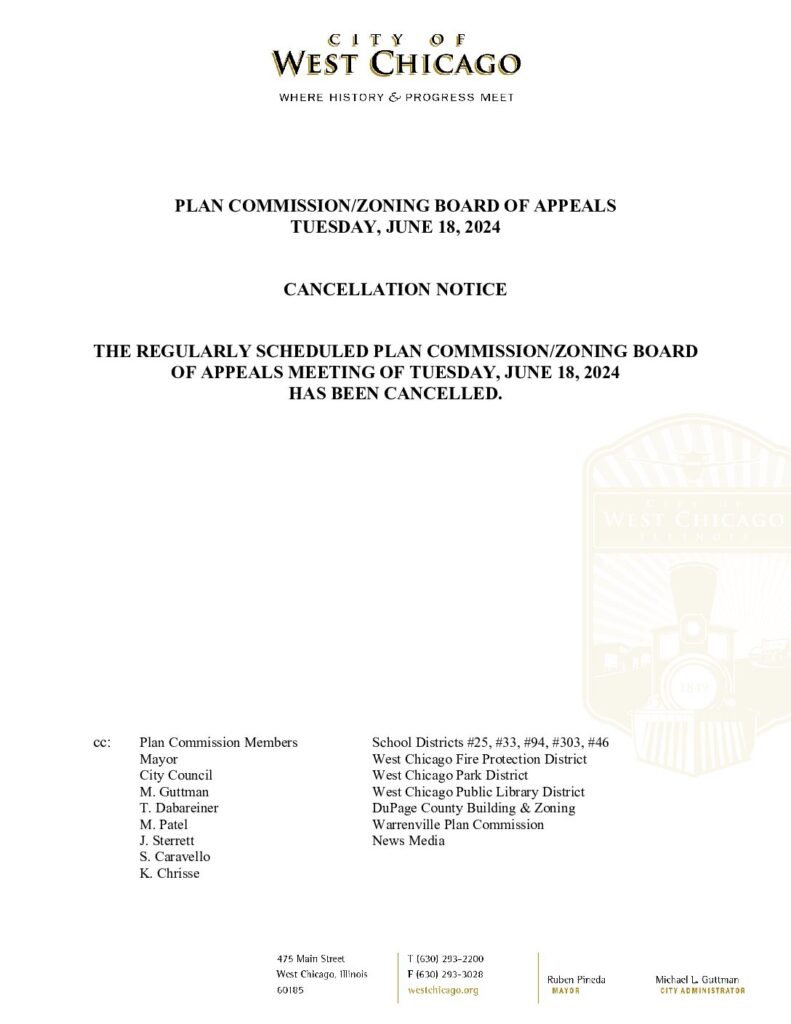 CITY OF
WEST CHICAGO
WHERE HISTORY & PROGRESS MEET

PLAN COMMISSION/ZONING BOARD OF APPEALS
TUESDAY, JUNE 18, 2024

CANCELLATION NOTICE

THE REGULARLY SCHEDULED PLAN COMMISSION/ZONING BOARD OF APPEALS MEETING OF TUESDAY, JUNE 18, 2024 HAS BEEN CANCELLED.

CITY OF
WEST CHICAGO
ILLINOIS
1849

cc: Plan Commission Members
Mayor
City Council
M. Guttman
T. Dabareiner
M. Patel
J. Sterrett
S. Caravello
K. Chrisse

School Districts #25, #33, #94, #303, #46
West Chicago Fire Protection District
West Chicago Park District
West Chicago Public Library District
DuPage County Building & Zoning
Warrenville Plan Commission
News Media

475 Main Street
West Chicago, Illinois
60185

T (630) 293-2200
F (630) 293-3028
westchicago.org

Ruben Pineda
MAYOR

Michael L. Guttman
CITY ADMINISTRATOR